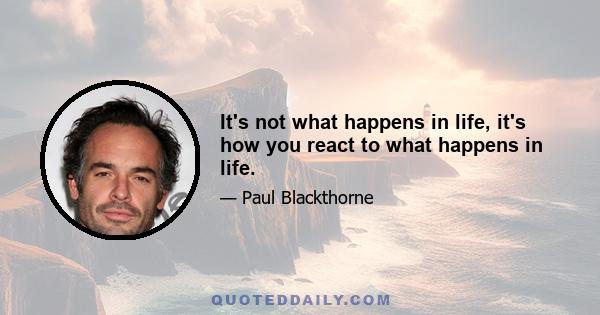 It's not what happens in life, it's how you react to what happens in life.

— Paul Blackthorne

QUOTEDDAILY.COM